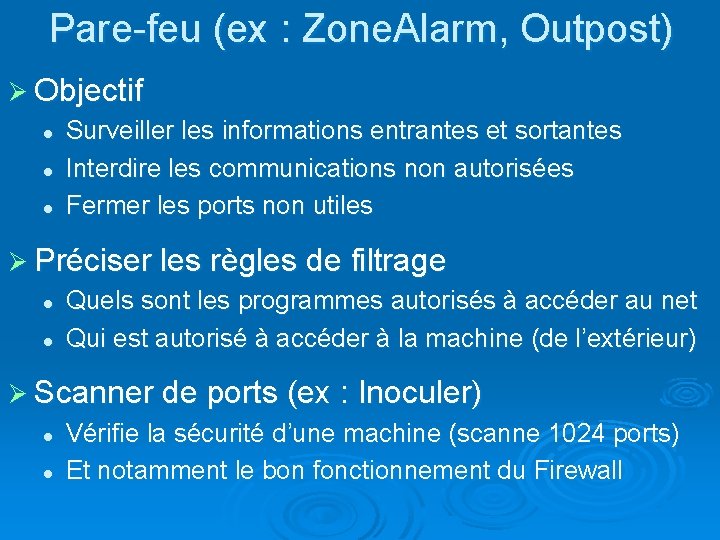 Pare-feu (ex : ZoneAlarm, Outpost)

➢ Objectif

• Surveiller les informations entrantes et sortantes
• Interdire les communications non autorisées
• Fermer les ports non utiles

➢ Préciser les règles de filtrage

• Quels sont les programmes autorisés à accéder au net
• Qui est autorisé à accéder à la machine (de l'extérieur)

➢ Scanner de ports (ex : Inoculer)

• Vérifie la sécurité d'une machine (scanne 1024 ports)
• Et notamment le bon fonctionnement du Firewall